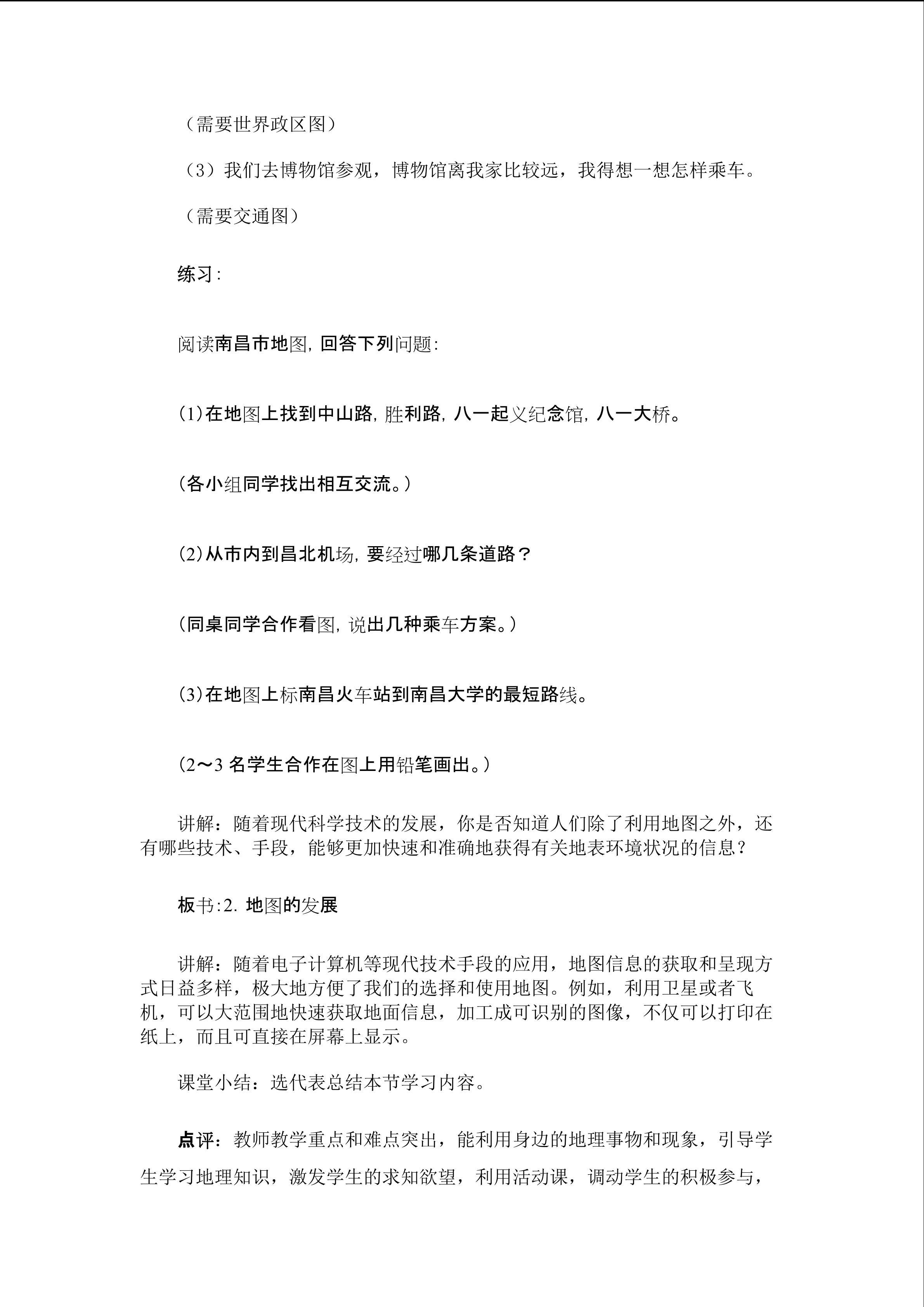 （需要世界政区图）

（3）我们去博物馆参观，博物馆离我家比较远，我得想一想怎样乘车。

（需要交通图）

练习:

阅读南昌市地图,回答下列问题:

(1)在地图上找到中山路,胜利路,八一起义纪念馆,八一大桥。

(各小组同学找出相互交流。)

(2)从市内到昌北机场,要经过哪几条道路?

(同桌同学合作看图,说出几种乘车方案。)

(3)在地图上标南昌火车站到南昌大学的最短路线。

(2～3名学生合作在图上用铅笔画出。)

讲解：随着现代科学技术的发展，你是否知道人们除了利用地图之外，还有哪些技术、手段，能够更加快速和准确地获得有关地表环境状况的信息？

板书:2.地图的发展

讲解：随着电子计算机等现代技术手段的应用，地图信息的获取和呈现方式日益多样，极大地方便了我们的选择和使用地图。例如，利用卫星或者飞机，可以大范围地快速获取地面信息，加工成可识别的图像，不仅可以打印在纸上，而且可直接在屏幕上显示。

课堂小结：选代表总结本节学习内容。

点评：教师教学重点和难点突出，能利用身边的地理事物和现象，引导学生学习地理知识，激发学生的求知欲望，利用活动课，调动学生的积极参与，